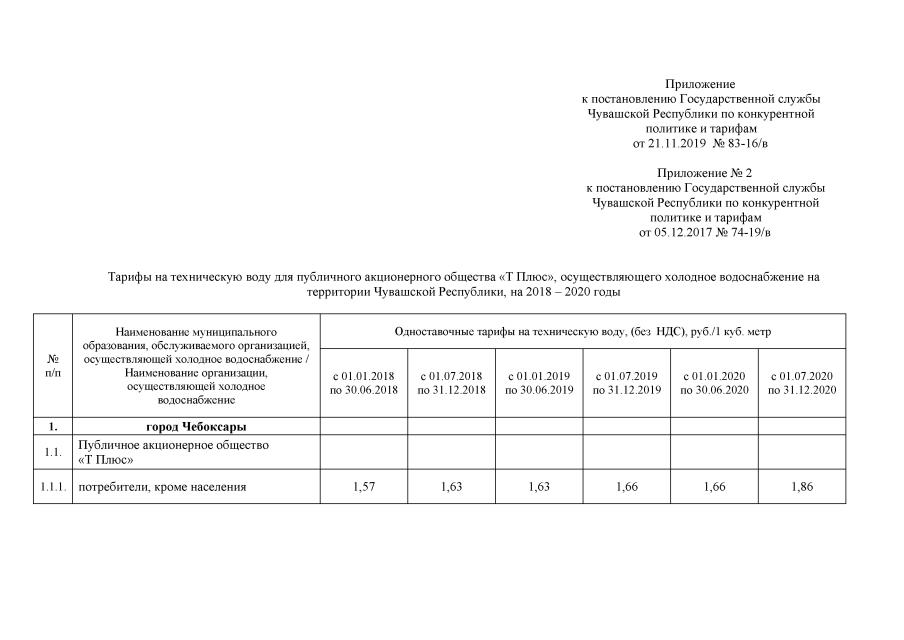 Приложение
к постановлению Государственной службы Чувашской Республики по конкурентной политике и тарифам
от 21.11.2019 № 83-16/в

Приложение № 2
к постановлению Государственной службы Чувашской Республики по конкурентной политике и тарифам
от 05.12.2017 № 74-19/в

Тарифы на техническую воду для публичного акционерного общества «Т Плюс», осуществляющего холодное водоснабжение на территории Чувашской Республики, на 2018 – 2020 годы

| № п/п | Наименование муниципального образования, обслуживаемого организацией, осуществляющей холодное водоснабжение / Наименование организации, осуществляющей холодное водоснабжение | Одноставочные тарифы на техническую воду, (без НДС), руб./1 куб. метр | | | | | |
|---|---|---|---|---|---|---|---|
| | | с 01.01.2018 по 30.06.2018 | с 01.07.2018 по 31.12.2018 | с 01.01.2019 по 30.06.2019 | с 01.07.2019 по 31.12.2019 | с 01.01.2020 по 30.06.2020 | с 01.07.2020 по 31.12.2020 |
| 1. | город Чебоксары | | | | | | |
| 1.1. | Публичное акционерное общество «Т Плюс» | | | | | | |
| 1.1.1. | потребители, кроме населения | 1,57 | 1,63 | 1,63 | 1,66 | 1,66 | 1,86 |